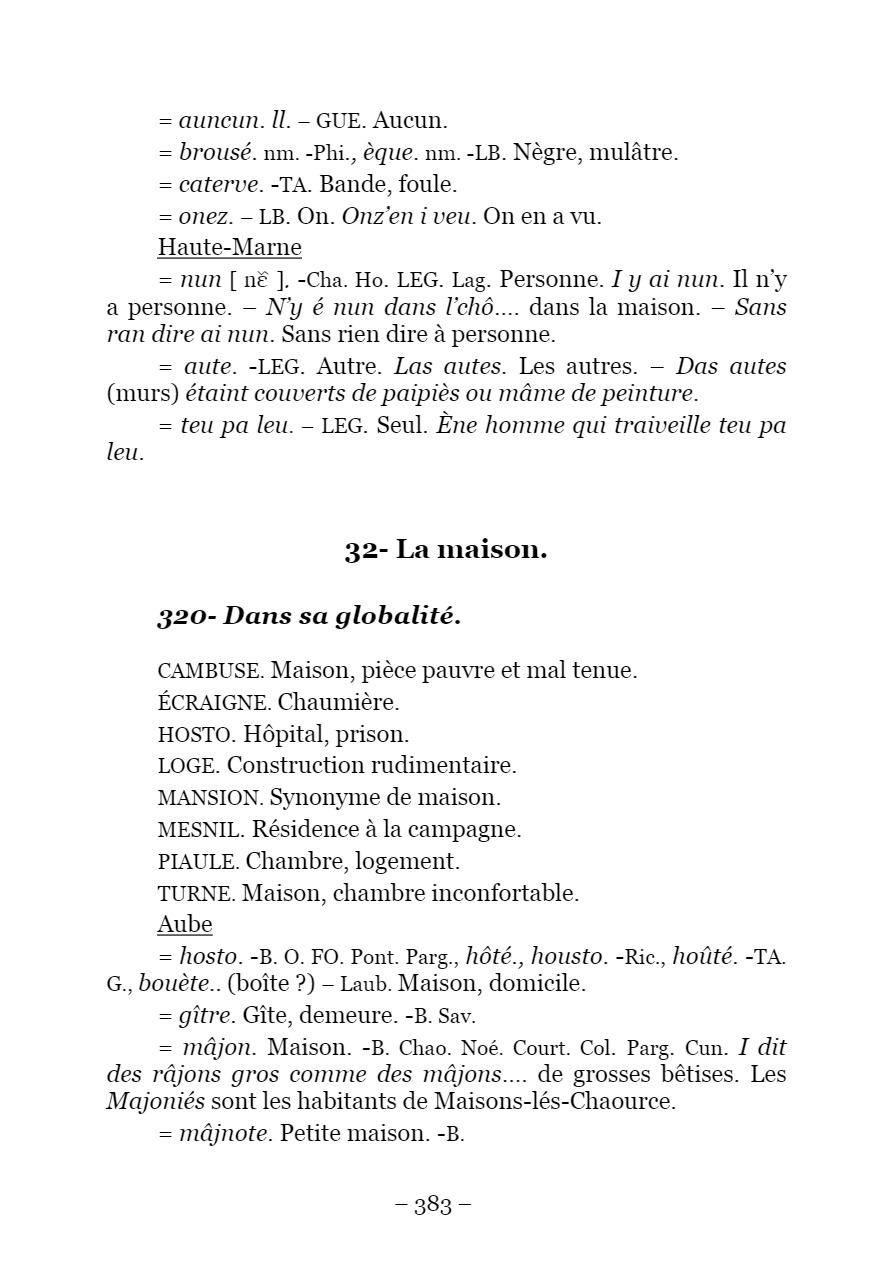 = auncun. ll. – GUE. Aucun.

= brousé. nm. -Phi., èque. nm. -LB. Nègre, mulâtre.

= caterve. -TA. Bande, foule.

= onez. – LB. On. Onz'en i veu. On en a vu.

Haute-Marne

= nun [ nɛ̃ ]. -Cha. Ho. LEG. Lag. Personne. I y ai nun. Il n'y a personne. – N'y é nun dans l'chô.... dans la maison. – Sans ran dire ai nun. Sans rien dire à personne.

= aute. -LEG. Autre. Las autes. Les autres. – Das autes (murs) étaint couverts de paipiès ou mâme de peinture.

= teu pa leu. – LEG. Seul. Ène homme qui traiveille teu pa leu.

32- La maison.

320- Dans sa globalité.

CAMBUSE. Maison, pièce pauvre et mal tenue.

ÉCRAIGNE. Chaumière.

HOSTO. Hôpital, prison.

LOGE. Construction rudimentaire.

MANSION. Synonyme de maison.

MESNIL. Résidence à la campagne.

PIAULE. Chambre, logement.

TURNE. Maison, chambre inconfortable.

Aube

= hosto. -B. O. FO. Pont. Parg., hôté., housto. -Ric., hoûté. -TA. G., bouète.. (boîte ?) – Laub. Maison, domicile.

= gître. Gîte, demeure. -B. Sav.

= mâjon. Maison. -B. Chao. Noé. Court. Col. Parg. Cun. I dit des râjons gros comme des mâjons.... de grosses bêtises. Les Majoniés sont les habitants de Maisons-lés-Chaource.

= mâjnote. Petite maison. -B.

– 383 –